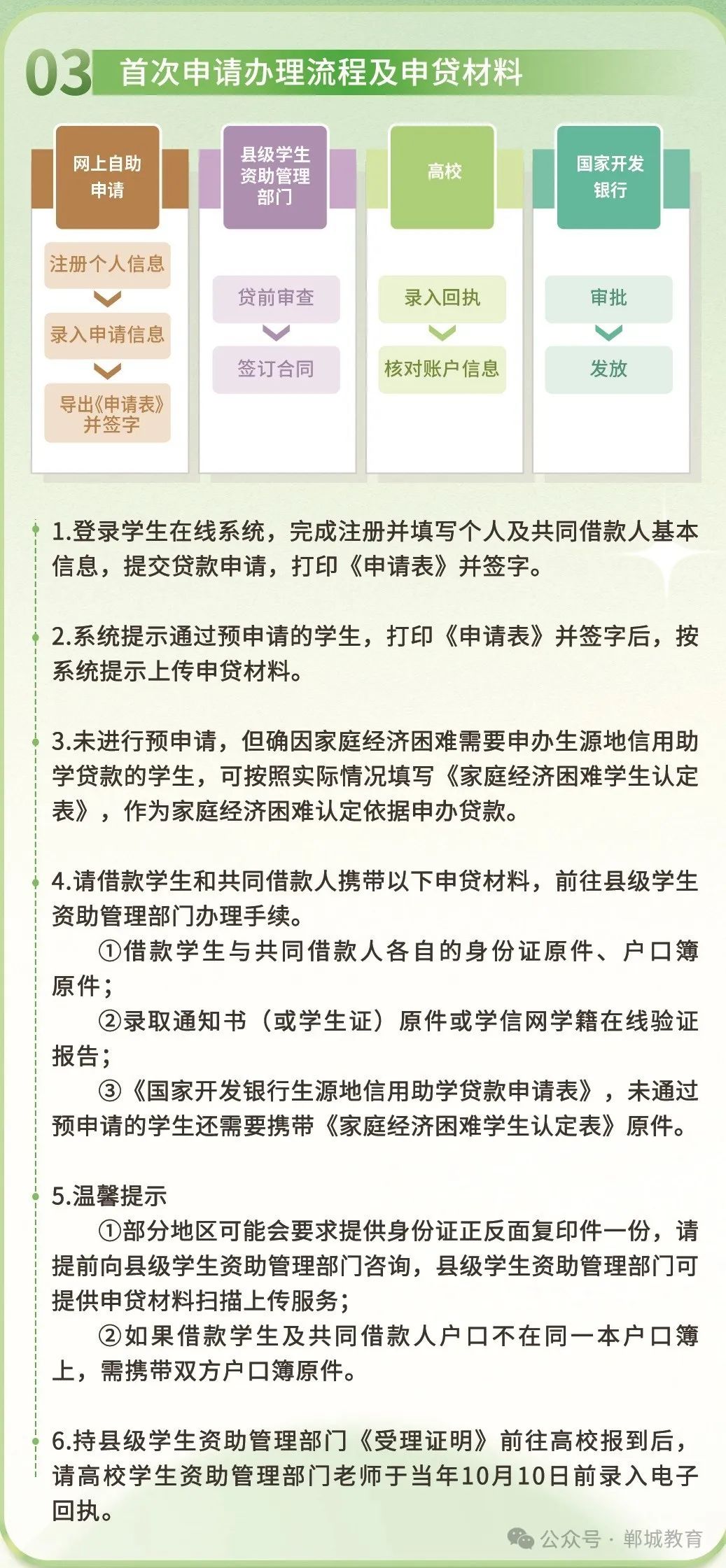 03 首次申请办理流程及申贷材料

网上自助申请

注册个人信息

录入申请信息

导出《申请表》并签字

县级学生资助管理部门

贷前审查

签订合同

高校

录入回执

核对账户信息

国家开发银行

审批

发放

1.登录学生在线系统，完成注册并填写个人及共同借款人基本信息，提交贷款申请，打印《申请表》并签字。

2.系统提示通过预申请的学生，打印《申请表》并签字后，按系统提示上传申贷材料。

3.未进行预申请，但确因家庭经济困难需要申办生源地信用助学贷款的学生，可按照实际情况填写《家庭经济困难学生认定表》，作为家庭经济困难认定依据申办贷款。

4.请借款学生和共同借款人携带以下申贷材料，前往县级学生资助管理部门办理手续。
①借款学生与共同借款人各自的身份证原件、户口簿原件；
②录取通知书（或学生证）原件或学信网学籍在线验证报告；
③《国家开发银行生源地信用助学贷款申请表》，未通过预申请的学生还需要携带《家庭经济困难学生认定表》原件。

5.温馨提示
①部分地区可能会要求提供身份证正反面复印件一份，请提前向县级学生资助管理部门咨询，县级学生资助管理部门可提供申贷材料扫描上传服务；
②如果借款学生及共同借款人户口不在同一本户口簿上，需携带双方户口簿原件。

6.持县级学生资助管理部门《受理证明》前往高校报到后，请高校学生资助管理部门老师于当年10月10日前录入电子回执。

公众号 · 郸城教育